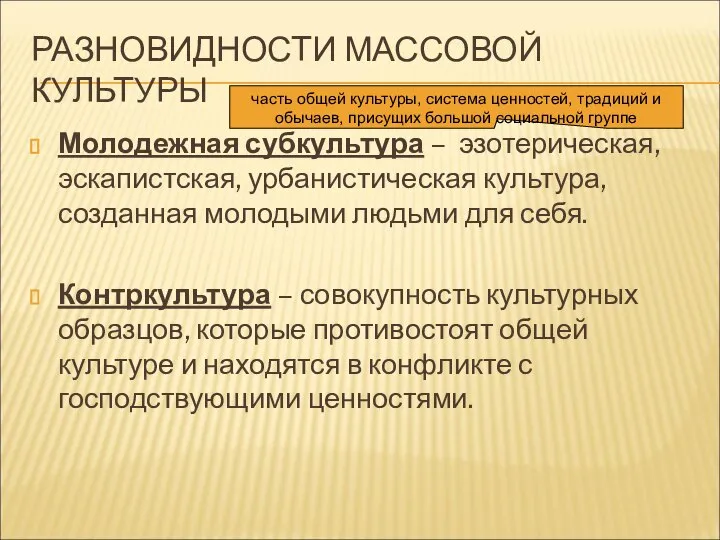 РАЗНОВИДНОСТИ МАССОВОЙ КУЛЬТУРЫ

часть общей культуры, система ценностей, традиций и обычаев, присущих большой социальной группе

Молодежная субкультура – эзотерическая, эскапистская, урбанистическая культура, созданная молодыми людьми для себя.

Контркультура – совокупность культурных образцов, которые противостоят общей культуре и находятся в конфликте с господствующими ценностями.